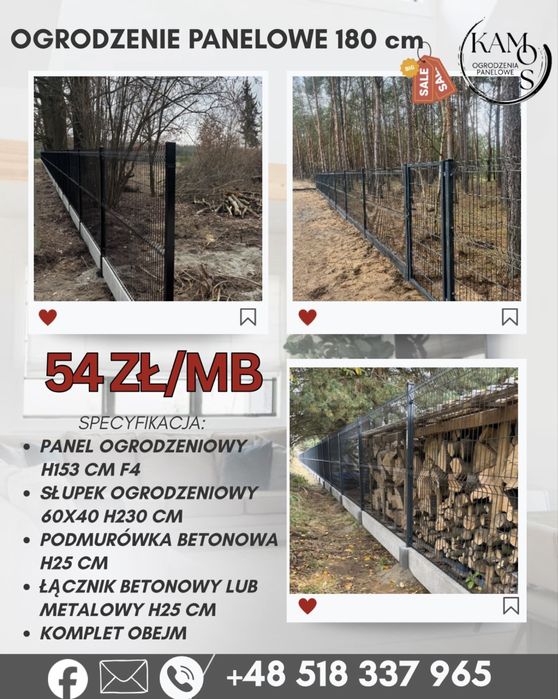 OGRODZENIE PANELOWE 180 cm

KAMOS
OGRODZENIA PANELOWE

BIG SALE SALE

54 ZŁ/MB

SPECYFIKACJA:

• PANEL OGRODZENIOWY H153 CM F4
• SŁUPEK OGRODZENIOWY 60X40 H230 CM
• PODMURÓWKA BETONOWA H25 CM
• ŁĄCZNIK BETONOWY LUB METALOWY H25 CM
• KOMPLET OBEJM

+48 518 337 965